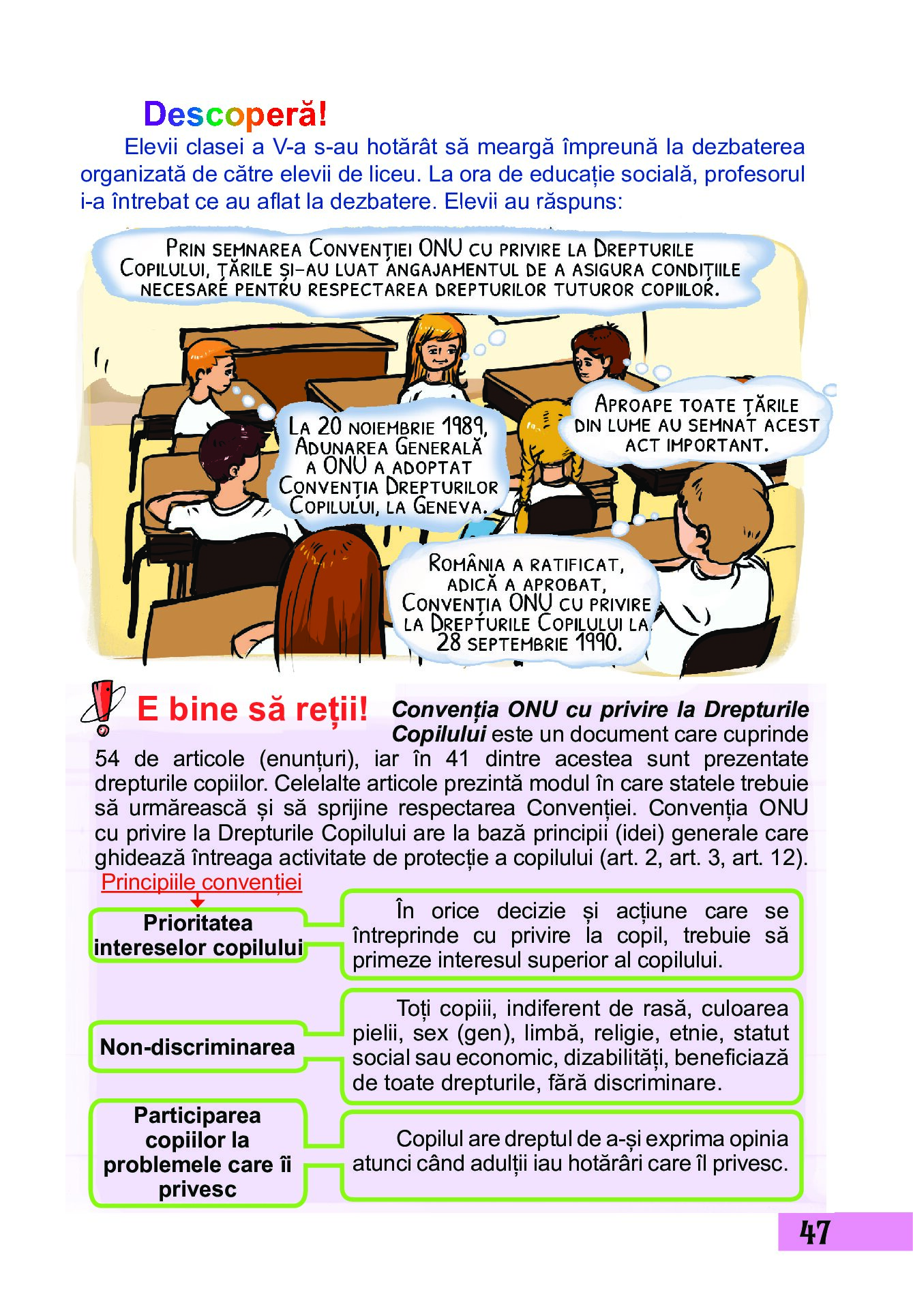 Descoperă!

Elevii clasei a V-a s-au hotărât să meargă împreună la dezbaterea organizată de către elevii de liceu. La ora de educație socială, profesorul i-a întrebat ce au aflat la dezbatere. Elevii au răspuns:

PRIN SEMNAREA CONVENȚIEI ONU CU PRIVIRE LA DREPTURILE COPILULUI, ȚĂRILE ȘI-AU LUAT ANGAJAMENTUL DE A ASIGURA CONDIȚIILE NECESARE PENTRU RESPECTAREA DREPTURILOR TUTUROR COPIILOR.

LA 20 NOIEMBRIE 1989, ADUNAREA GENERALĂ A ONU A ADOPTAT CONVENȚIA DREPTURILOR COPILULUI, LA GENEVA.

APROAPE TOATE ȚĂRILE DIN LUME AU SEMNAT ACEST ACT IMPORTANT.

ROMÂNIA A RATIFICAT, ADICĂ A APROBAT, CONVENȚIA ONU CU PRIVIRE LA DREPTURILE COPILULUI LA 28 SEPTEMBRIE 1990.

E bine să reții! Convenția ONU cu privire la Drepturile Copilului este un document care cuprinde 54 de articole (enunțuri), iar în 41 dintre acestea sunt prezentate drepturile copiilor. Celelalte articole prezintă modul în care statele trebuie să urmărească și să sprijine respectarea Convenției. Convenția ONU cu privire la Drepturile Copilului are la bază principii (idei) generale care ghidează întreaga activitate de protecție a copilului (art. 2, art. 3, art. 12).

Principiile convenției

Prioritatea intereselor copilului

În orice decizie și acțiune care se întreprinde cu privire la copil, trebuie să primeze interesul superior al copilului.

Non-discriminarea

Toți copiii, indiferent de rasă, culoarea pielii, sex (gen), limbă, religie, etnie, statut social sau economic, dizabilități, beneficiază de toate drepturile, fără discriminare.

Participarea copiilor la problemele care îi privesc

Copilul are dreptul de a-și exprima opinia atunci când adulții iau hotărâri care îl privesc.

47